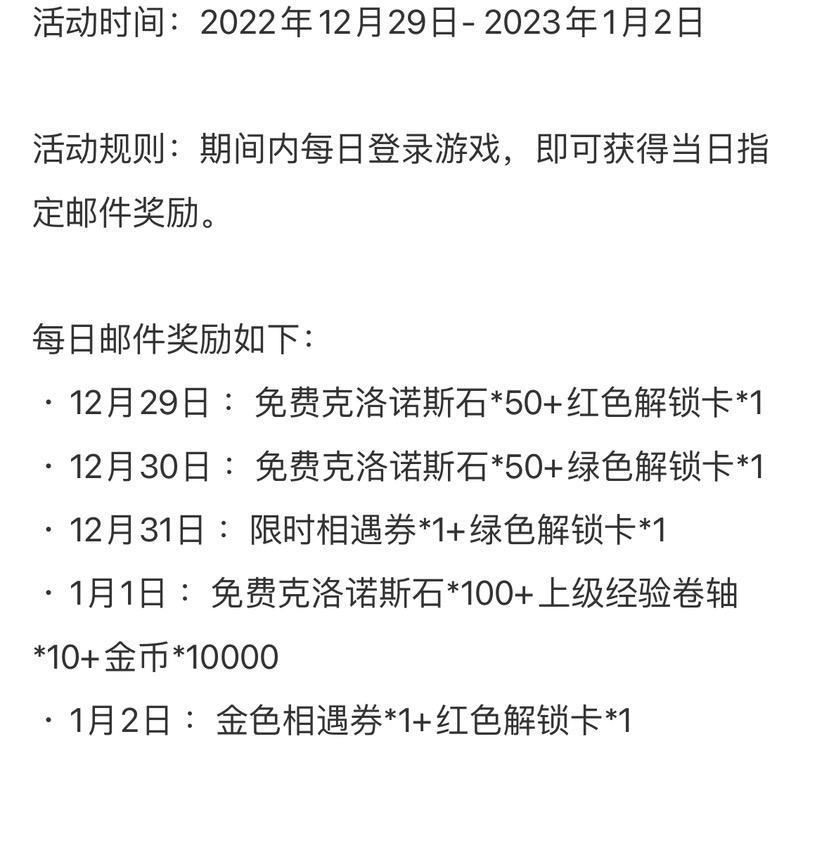 活动时间：2022年12月29日- 2023年1月2日

活动规则：期间内每日登录游戏，即可获得当日指定邮件奖励。

每日邮件奖励如下：
· 12月29日： 免费克洛诺斯石*50+红色解锁卡*1
· 12月30日： 免费克洛诺斯石*50+绿色解锁卡*1
· 12月31日： 限时相遇券*1+绿色解锁卡*1
· 1月1日： 免费克洛诺斯石*100+上级经验卷轴*10+金币*10000
· 1月2日： 金色相遇券*1+红色解锁卡*1